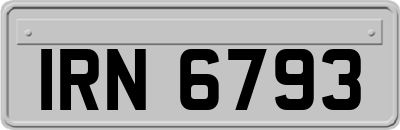 IRN 6793